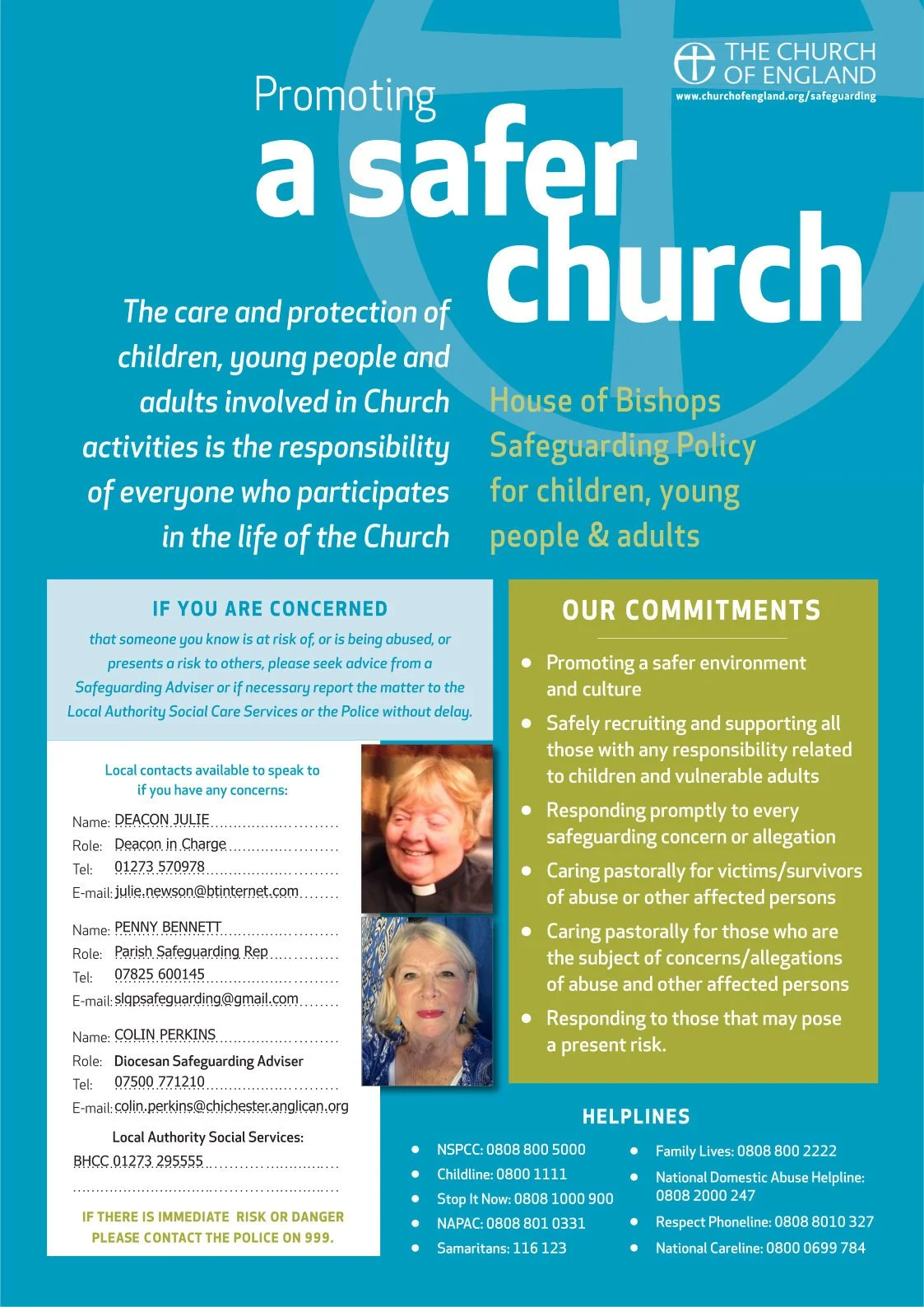 THE CHURCH OF ENGLAND
www.churchofengland.org/safeguarding

Promoting
a safer
church

The care and protection of children, young people and adults involved in Church activities is the responsibility of everyone who participates in the life of the Church

House of Bishops Safeguarding Policy for children, young people & adults

IF YOU ARE CONCERNED

that someone you know is at risk of, or is being abused, or presents a risk to others, please seek advice from a Safeguarding Adviser or if necessary report the matter to the Local Authority Social Care Services or the Police without delay.

Local contacts available to speak to if you have any concerns:

Name: DEACON JULIE
Role: Deacon in Charge
Tel: 01273 570978
E-mail: julie.newson@btinternet.com

Name: PENNY BENNETT
Role: Parish Safeguarding Rep
Tel: 07825 600145
E-mail: slqpsafeguarding@gmail.com

Name: COLIN PERKINS
Role: Diocesan Safeguarding Adviser
Tel: 07500 771210
E-mail: colin.perkins@chichester.anglican.org

Local Authority Social Services:
BHCC 01273 295555

IF THERE IS IMMEDIATE RISK OR DANGER PLEASE CONTACT THE POLICE ON 999.

OUR COMMITMENTS

• Promoting a safer environment and culture
• Safely recruiting and supporting all those with any responsibility related to children and vulnerable adults
• Responding promptly to every safeguarding concern or allegation
• Caring pastorally for victims/survivors of abuse or other affected persons
• Caring pastorally for those who are the subject of concerns/allegations of abuse and other affected persons
• Responding to those that may pose a present risk.

HELPLINES

• NSPCC: 0808 800 5000
• Childline: 0800 1111
• Stop It Now: 0808 1000 900
• NAPAC: 0808 801 0331
• Samaritans: 116 123
• Family Lives: 0808 800 2222
• National Domestic Abuse Helpline: 0808 2000 247
• Respect Phoneline: 0808 8010 327
• National Careline: 0800 0699 784